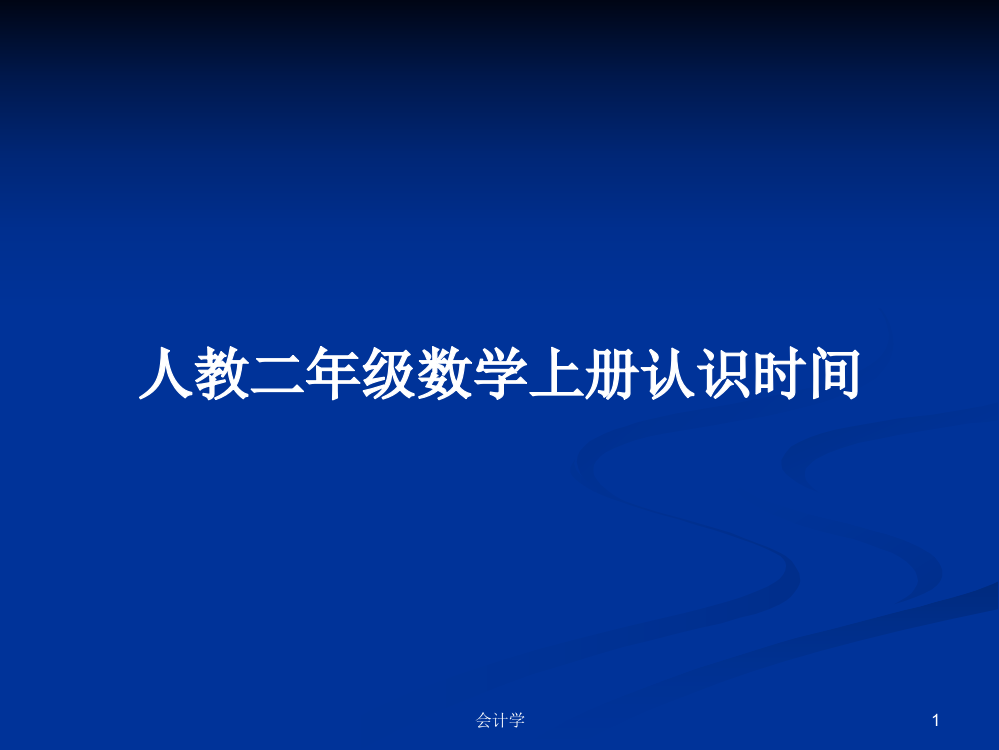 人教二年级数学上册认识时间

会计学

1